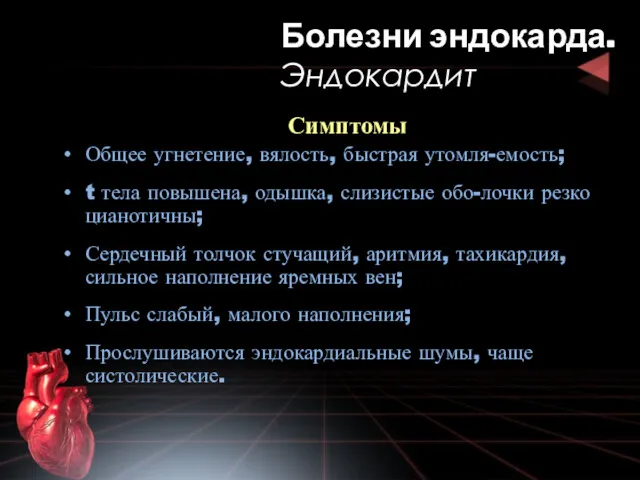 Болезни эндокарда.
Эндокардит

Симптомы

• Общее угнетение, вялость, быстрая утомля-емость;

• t тела повышена, одышка, слизистые обо-лочки резко цианотичны;

• Сердечный толчок стучащий, аритмия, тахикардия, сильное наполнение яремных вен;

• Пульс слабый, малого наполнения;

• Прослушиваются эндокардиальные шумы, чаще систолические.